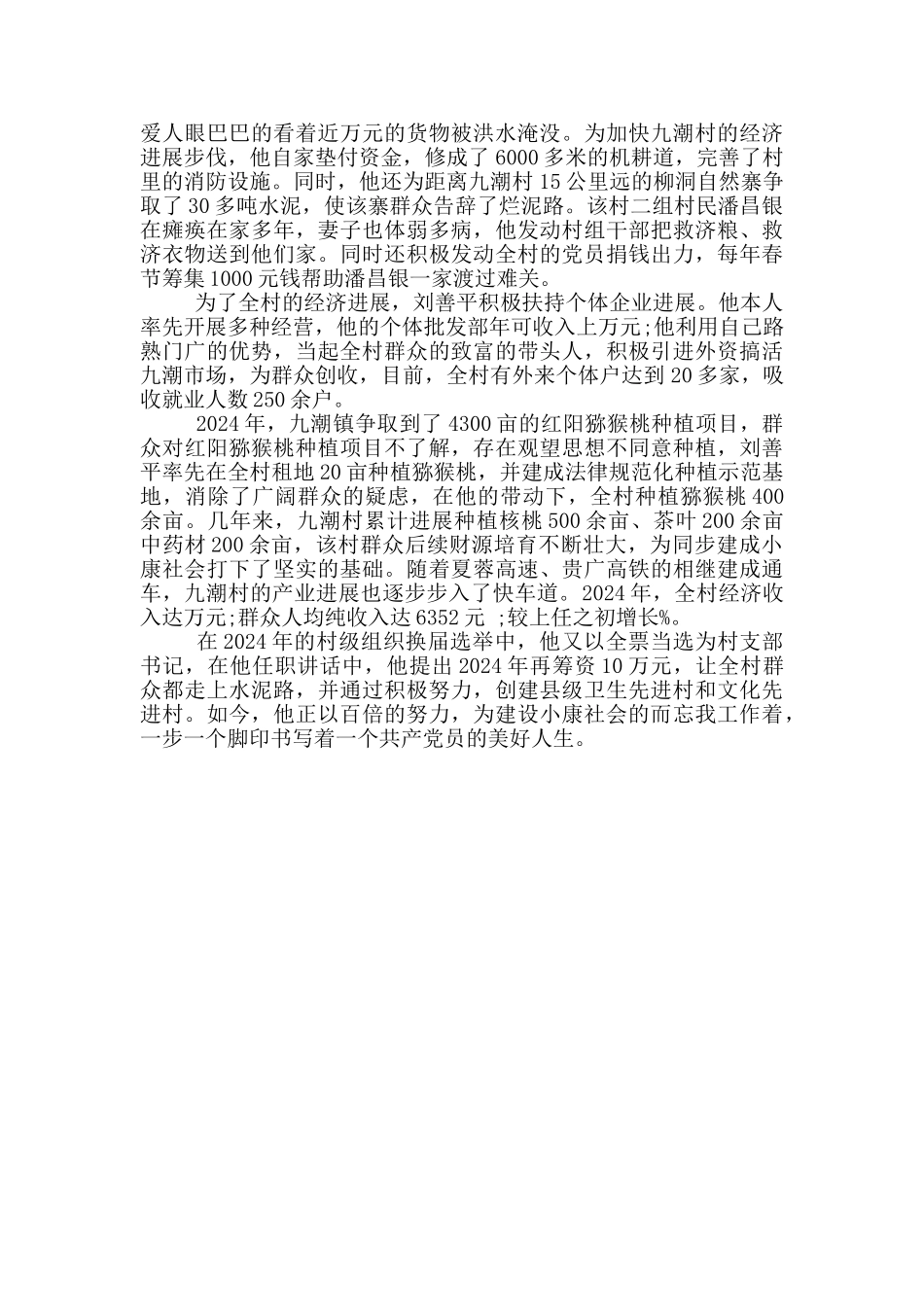 爱人眼巴巴的看着近万元的货物被洪水淹没。为加快九潮村的经济进展步伐，他自家垫付资金，修成了6000多米的机耕道，完善了村里的消防设施。同时，他还为距离九潮村15公里远的柳洞自然寨争取了30多吨水泥，使该寨群众告辞了烂泥路。该村二组村民潘昌银在瘫痪在家多年，妻子也体弱多病，他发动村组干部把救济粮、救济衣物送到他们家。同时还积极发动全村的党员捐钱出力，每年春节筹集1000元钱帮助潘昌银一家渡过难关。

为了全村的经济进展，刘善平积极扶持个体企业进展。他本人率先开展多种经营，他的个体批发部年可收入上万元;他利用自己路熟门广的优势，当起全村群众的致富的带头人，积极引进外资搞活九潮市场，为群众创收，目前，全村有外来个体户达到20多家，吸收就业人数250余户。

2024年，九潮镇争取到了4300亩的红阳猕猴桃种植项目，群众对红阳猕猴桃种植项目不了解，存在观望思想不同意种植，刘善平率先在全村租地20亩种植猕猴桃，并建成法律规范化种植示范基地，消除了广阔群众的疑虑，在他的带动下，全村种植猕猴桃400余亩。几年来，九潮村累计进展种植核桃500余亩、茶叶200余亩中药材200余亩，该村群众后续财源培育不断壮大，为同步建成小康社会打下了坚实的基础。随着夏蓉高速、贵广高铁的相继建成通车，九潮村的产业进展也逐步步入了快车道。2024年，全村经济收入达万元;群众人均纯收入达6352元 ;较上任之初增长%。

在2024年的村级组织换届选举中，他又以全票当选为村支部书记，在他任职讲话中，他提出2024年再筹资10万元，让全村群众都走上水泥路，并通过积极努力，创建县级卫生先进村和文化先进村。如今，他正以百倍的努力，为建设小康社会的而忘我工作着，一步一个脚印书写着一个共产党员的美好人生。